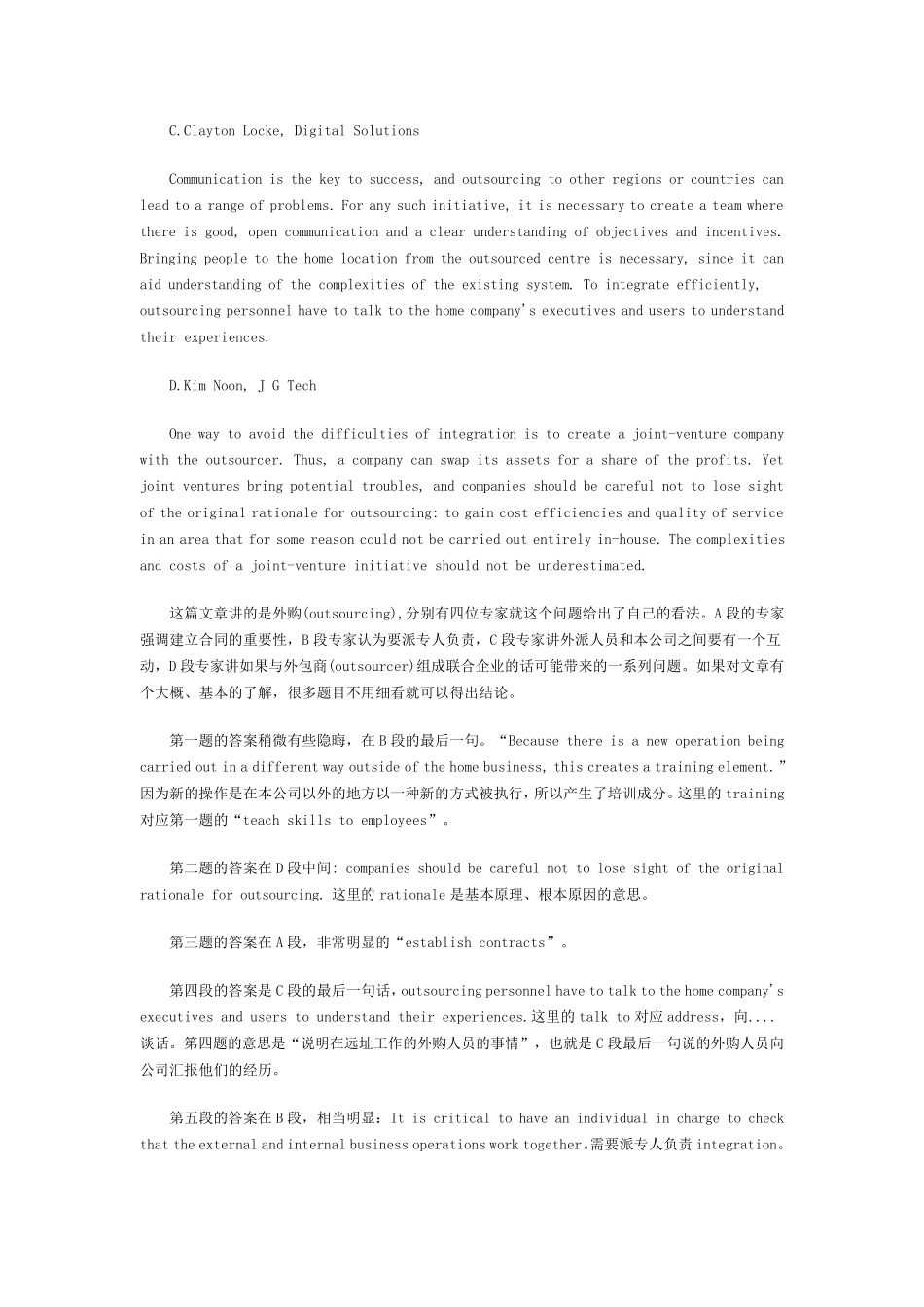 C.Clayton Locke, Digital Solutions

Communication is the key to success, and outsourcing to other regions or countries can lead to a range of problems. For any such initiative, it is necessary to create a team where there is good, open communication and a clear understanding of objectives and incentives. Bringing people to the home location from the outsourced centre is necessary, since it can aid understanding of the complexities of the existing system. To integrate efficiently, outsourcing personnel have to talk to the home company's executives and users to understand their experiences.

D.Kim Noon, J G Tech

One way to avoid the difficulties of integration is to create a joint-venture company with the outsourcer. Thus, a company can swap its assets for a share of the profits. Yet joint ventures bring potential troubles, and companies should be careful not to lose sight of the original rationale for outsourcing: to gain cost efficiencies and quality of service in an area that for some reason could not be carried out entirely in-house. The complexities and costs of a joint-venture initiative should not be underestimated.

这篇文章讲的是外购(outsourcing),分别有四位专家就这个问题给出了自己的看法。A段的专家强调建立合同的重要性，B段专家认为要派专人负责，C段专家讲外派人员和本公司之间要有一个互动，D段专家讲如果与外包商(outsourcer)组成联合企业的话可能带来的一系列问题。如果对文章有个大概、基本的了解，很多题目不用细看就可以得出结论。

第一题的答案稍微有些隐晦，在B段的最后一句。“Because there is a new operation being carried out in a different way outside of the home business, this creates a training element.”因为新的操作是在本公司以外的地方以一种新的方式被执行，所以产生了培训成分。这里的training对应第一题的“teach skills to employees”。

第二题的答案在D段中间: companies should be careful not to lose sight of the original rationale for outsourcing. 这里的rationale是基本原理、根本原因的意思。

第三题的答案在A段，非常明显的“establish contracts”。

第四段的答案是C段的最后一句话，outsourcing personnel have to talk to the home company's executives and users to understand their experiences.这里的talk to对应address，向....谈话。第四题的意思是“说明在远址工作的外购人员的事情”，也就是C段最后一句说的外购人员向公司汇报他们的经历。

第五段的答案在B段，相当明显：It is critical to have an individual in charge to check that the external and internal business operations work together.需要派专人负责integration。